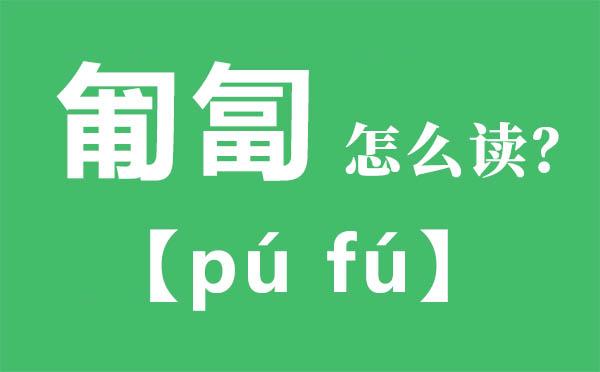 匍匐 怎么读?

【pú fú】